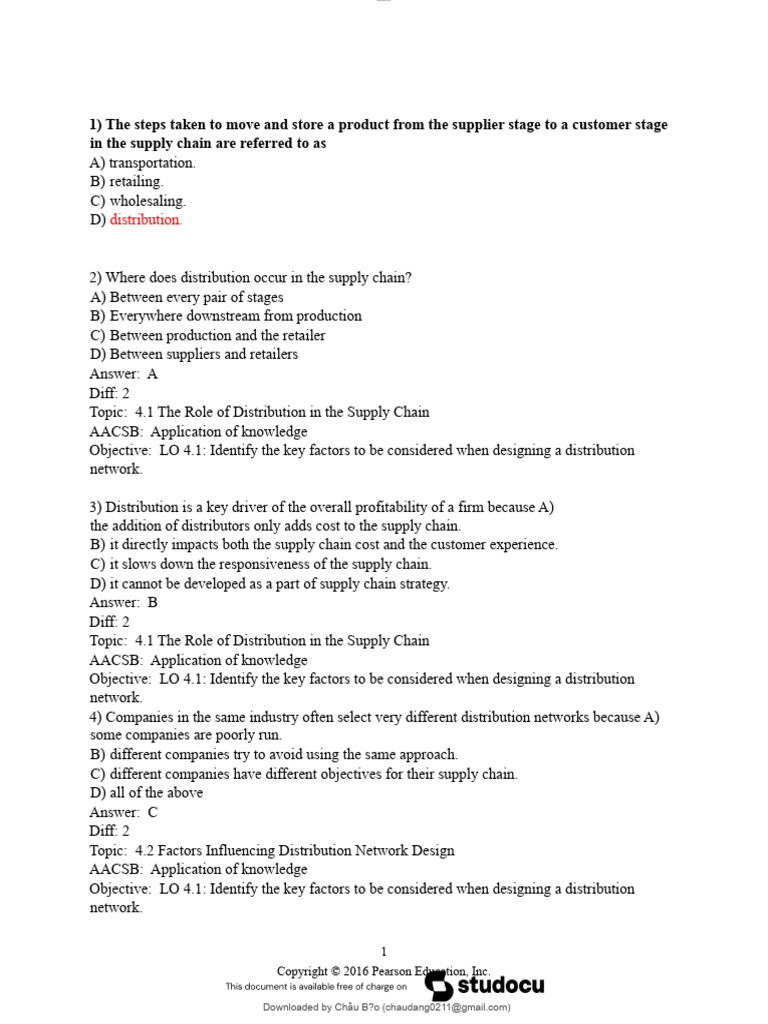 1) The steps taken to move and store a product from the supplier stage to a customer stage in the supply chain are referred to as
A) transportation.
B) retailing.
C) wholesaling.
D) distribution.

2) Where does distribution occur in the supply chain?
A) Between every pair of stages
B) Everywhere downstream from production
C) Between production and the retailer
D) Between suppliers and retailers
Answer: A
Diff: 2
Topic: 4.1 The Role of Distribution in the Supply Chain
AACSB: Application of knowledge
Objective: LO 4.1: Identify the key factors to be considered when designing a distribution network.

3) Distribution is a key driver of the overall profitability of a firm because A) the addition of distributors only adds cost to the supply chain.
B) it directly impacts both the supply chain cost and the customer experience.
C) it slows down the responsiveness of the supply chain.
D) it cannot be developed as a part of supply chain strategy.
Answer: B
Diff: 2
Topic: 4.1 The Role of Distribution in the Supply Chain
AACSB: Application of knowledge
Objective: LO 4.1: Identify the key factors to be considered when designing a distribution network.
4) Companies in the same industry often select very different distribution networks because A) some companies are poorly run.
B) different companies try to avoid using the same approach.
C) different companies have different objectives for their supply chain.
D) all of the above
Answer: C
Diff: 2
Topic: 4.2 Factors Influencing Distribution Network Design
AACSB: Application of knowledge
Objective: LO 4.1: Identify the key factors to be considered when designing a distribution network.

1
Copyright © 2016 Pearson Education, Inc.
This document is available free of charge on studocu
Downloaded by Châu B?o (chaudang0211@gmail.com)